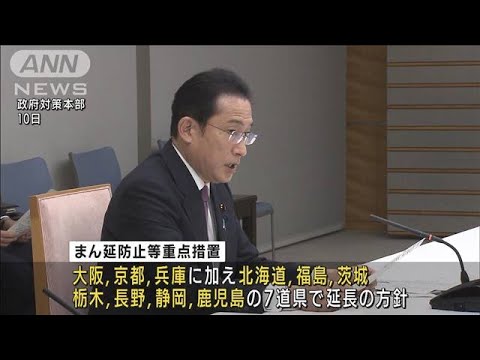 ANN
NEWS
政府対策本部
10日

まん延防止等重点措置
大阪, 京都, 兵庫に加え北海道, 福島, 茨城
栃木, 長野, 静岡, 鹿児島の7道県で延長の方針